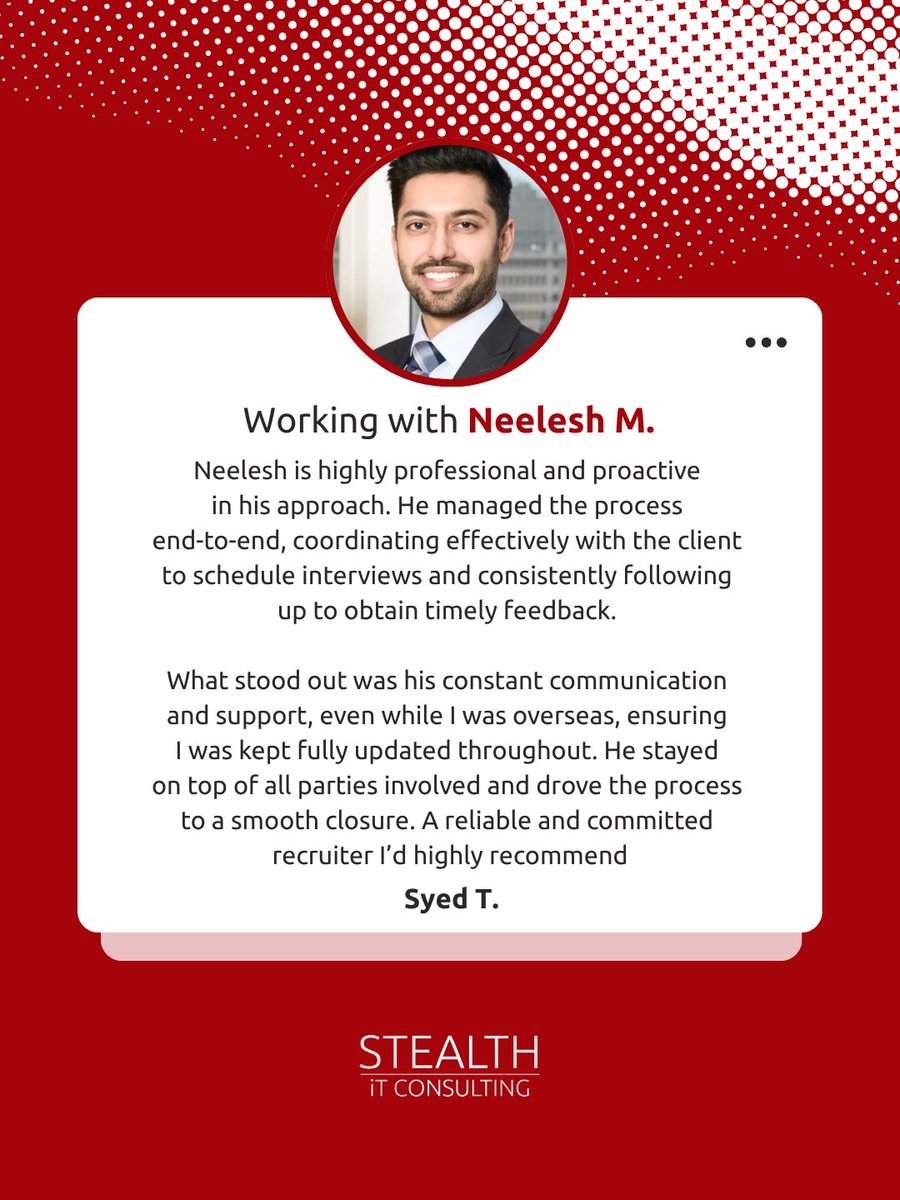 Working with Neelesh M.

Neelesh is highly professional and proactive in his approach. He managed the process end-to-end, coordinating effectively with the client to schedule interviews and consistently following up to obtain timely feedback.

What stood out was his constant communication and support, even while I was overseas, ensuring I was kept fully updated throughout. He stayed on top of all parties involved and drove the process to a smooth closure. A reliable and committed recruiter I'd highly recommend

Syed T.

STEALTH
iT CONSULTING